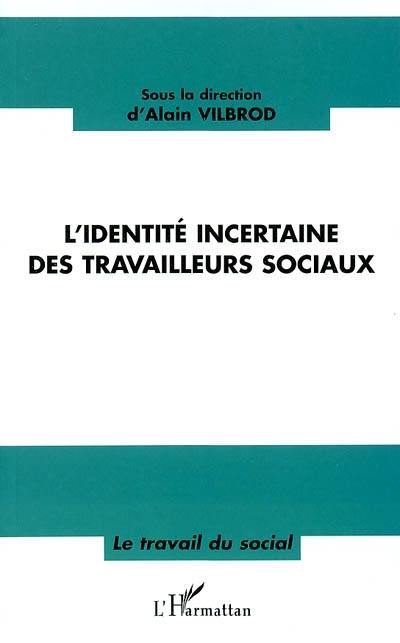 Sous la direction
d'Alain VILBROD

L'IDENTITÉ INCERTAINE
DES TRAVAILLEURS SOCIAUX

Le travail du social

L'Harmattan